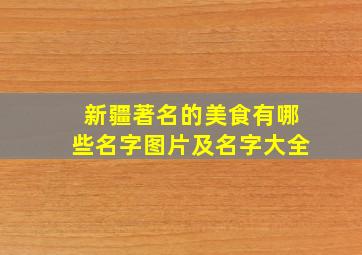 新疆著名的美食有哪些名字图片及名字大全